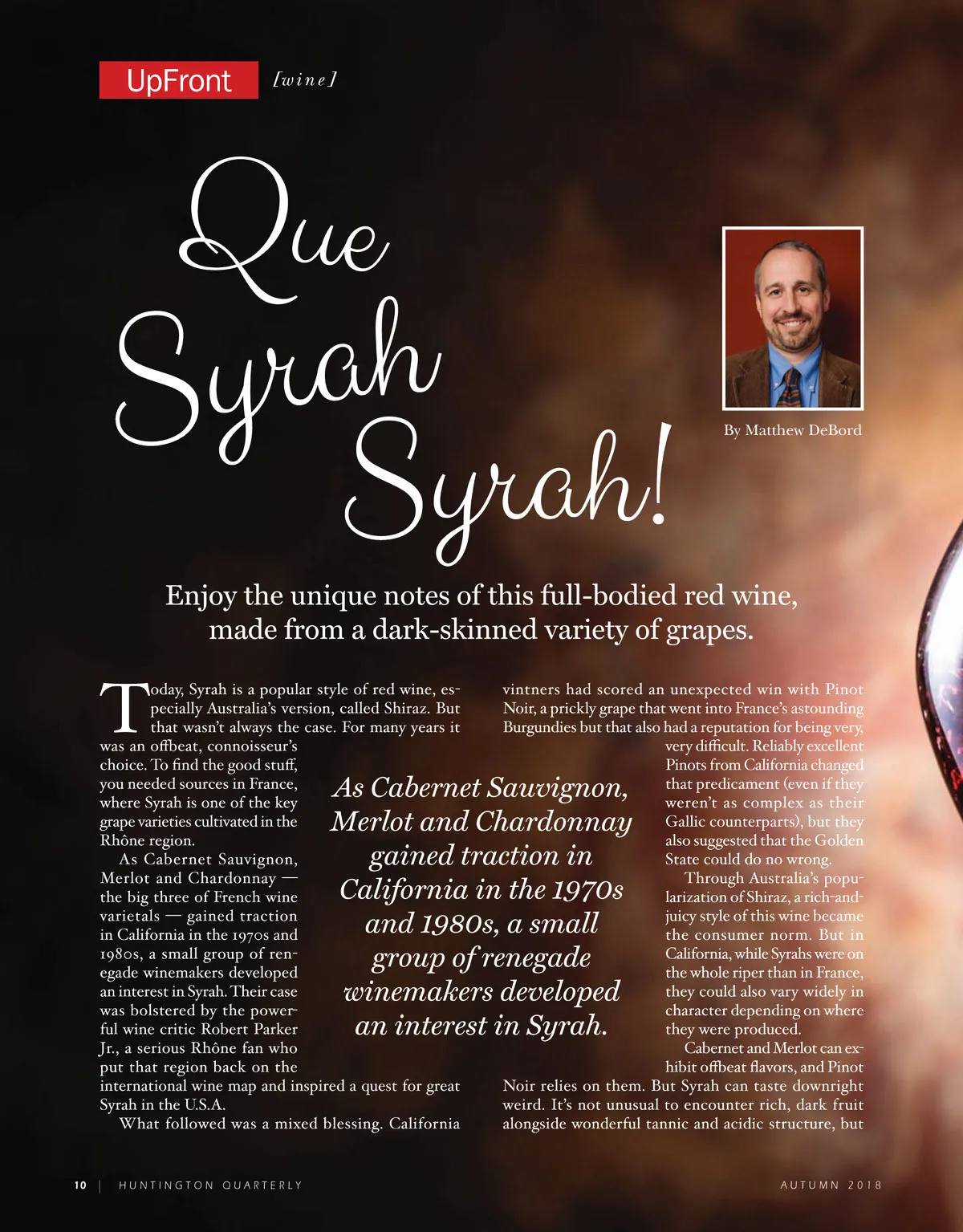 UpFront [wine]

Que Syrah Syrah!

By Matthew DeBord

Enjoy the unique notes of this full-bodied red wine, made from a dark-skinned variety of grapes.

Today, Syrah is a popular style of red wine, especially Australia's version, called Shiraz. But that wasn't always the case. For many years it was an offbeat, connoisseur's choice. To find the good stuff, you needed sources in France, where Syrah is one of the key grape varieties cultivated in the Rhône region.

As Cabernet Sauvignon, Merlot and Chardonnay — the big three of French wine varietals — gained traction in California in the 1970s and 1980s, a small group of renegade winemakers developed an interest in Syrah. Their case was bolstered by the powerful wine critic Robert Parker Jr., a serious Rhône fan who put that region back on the international wine map and inspired a quest for great Syrah in the U.S.A.

What followed was a mixed blessing. California vintners had scored an unexpected win with Pinot Noir, a prickly grape that went into France's astounding Burgundies but that also had a reputation for being very, very difficult. Reliably excellent Pinots from California changed that predicament (even if they weren't as complex as their Gallic counterparts), but they also suggested that the Golden State could do no wrong.

Through Australia's popularization of Shiraz, a rich-and-juicy style of this wine became the consumer norm. But in California, while Syrahs were on the whole riper than in France, they could also vary widely in character depending on where they were produced.

Cabernet and Merlot can exhibit offbeat flavors, and Pinot Noir relies on them. But Syrah can taste downright weird. It's not unusual to encounter rich, dark fruit alongside wonderful tannic and acidic structure, but

As Cabernet Sauvignon, Merlot and Chardonnay gained traction in California in the 1970s and 1980s, a small group of renegade winemakers developed an interest in Syrah.

10 | HUNTINGTON QUARTERLY AUTUMN 2018